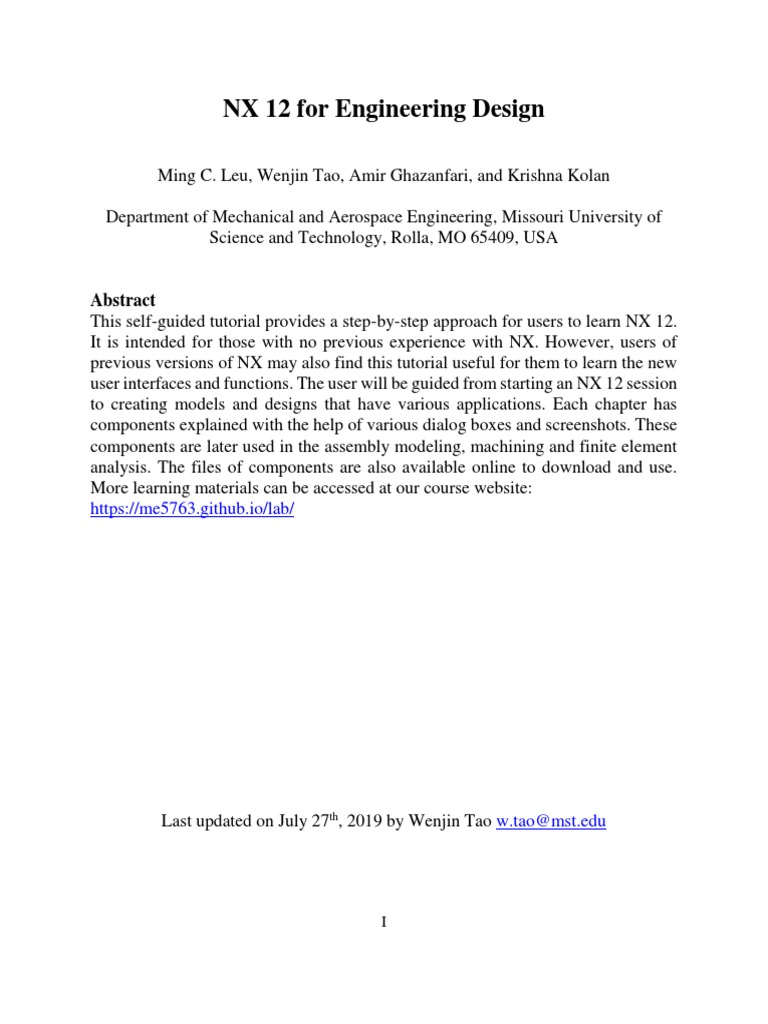 NX 12 for Engineering Design

Ming C. Leu, Wenjin Tao, Amir Ghazanfari, and Krishna Kolan

Department of Mechanical and Aerospace Engineering, Missouri University of Science and Technology, Rolla, MO 65409, USA

Abstract
This self-guided tutorial provides a step-by-step approach for users to learn NX 12. It is intended for those with no previous experience with NX. However, users of previous versions of NX may also find this tutorial useful for them to learn the new user interfaces and functions. The user will be guided from starting an NX 12 session to creating models and designs that have various applications. Each chapter has components explained with the help of various dialog boxes and screenshots. These components are later used in the assembly modeling, machining and finite element analysis. The files of components are also available online to download and use. More learning materials can be accessed at our course website:
https://me5763.github.io/lab/

Last updated on July 27$^{th}$, 2019 by Wenjin Tao w.tao@mst.edu

I